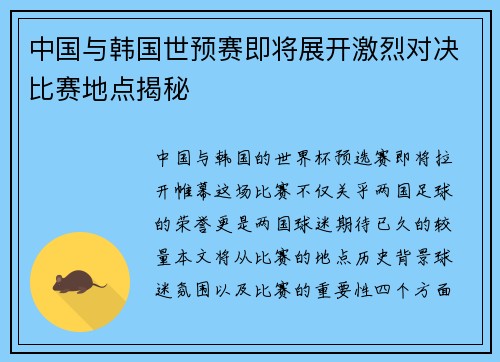 中国与韩国世预赛即将展开激烈对决比赛地点揭秘

中国与韩国的世界杯预选赛即将拉开帷幕这场比赛不仅关乎两国足球的荣誉更是两国球迷期待已久的较量本文将从比赛的地点历史背景球迷氛围以及比赛的重要性四个方面